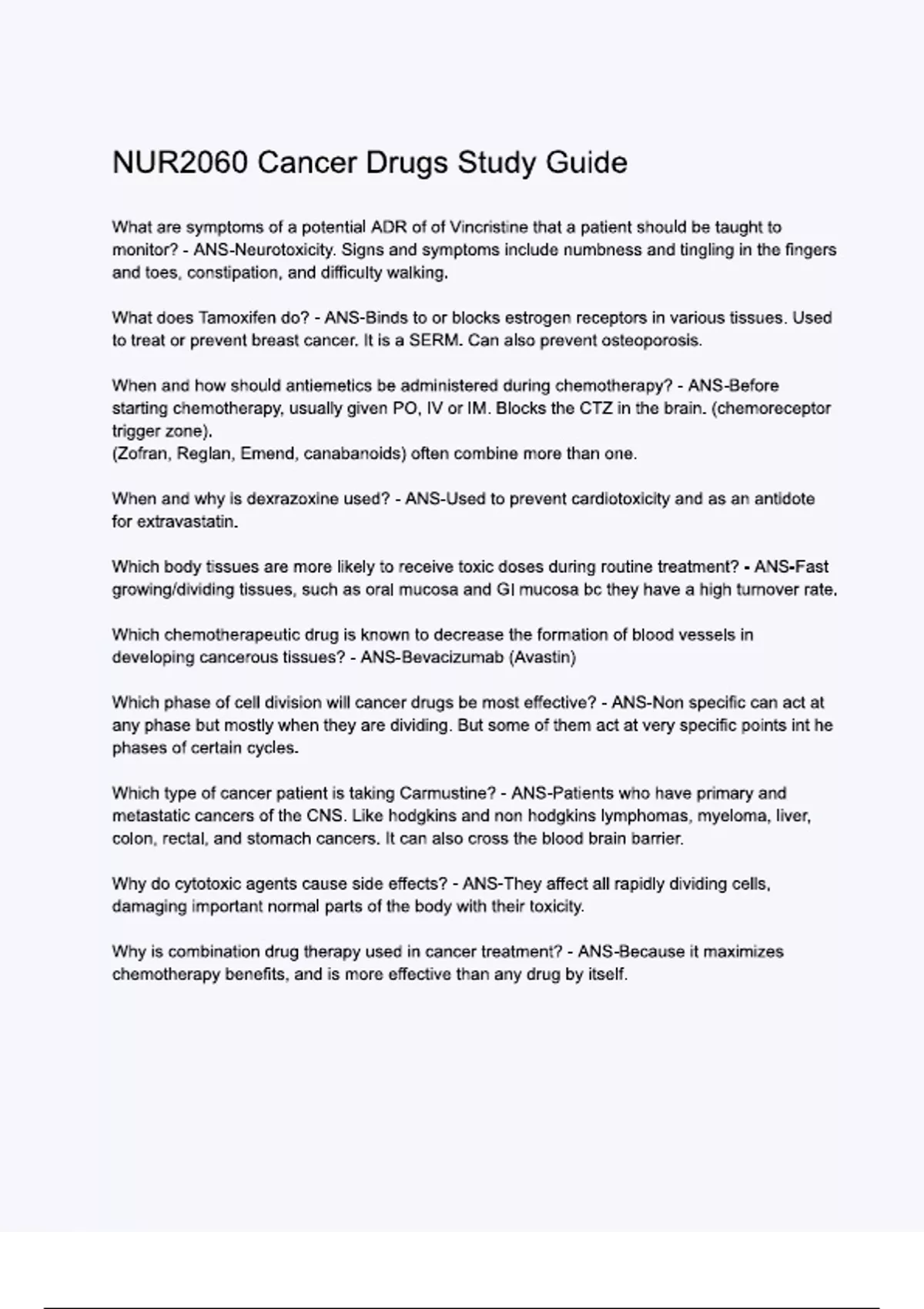 NUR2060 Cancer Drugs Study Guide

What are symptoms of a potential ADR of of Vincristine that a patient should be taught to monitor? - ANS-Neurotoxicity. Signs and symptoms include numbness and tingling in the fingers and toes, constipation, and difficulty walking.

What does Tamoxifen do? - ANS-Binds to or blocks estrogen receptors in various tissues. Used to treat or prevent breast cancer. It is a SERM. Can also prevent osteoporosis.

When and how should antiemetics be administered during chemotherapy? - ANS-Before starting chemotherapy, usually given PO, IV or IM. Blocks the CTZ in the brain. (chemoreceptor trigger zone).
(Zofran, Reglan, Emend, canabanoids) often combine more than one.

When and why is dexrazoxine used? - ANS-Used to prevent cardiotoxicity and as an antidote for extravastatin.

Which body tissues are more likely to receive toxic doses during routine treatment? - ANS-Fast growing/dividing tissues, such as oral mucosa and GI mucosa bc they have a high turnover rate.

Which chemotherapeutic drug is known to decrease the formation of blood vessels in developing cancerous tissues? - ANS-Bevacizumab (Avastin)

Which phase of cell division will cancer drugs be most effective? - ANS-Non specific can act at any phase but mostly when they are dividing. But some of them act at very specific points int he phases of certain cycles.

Which type of cancer patient is taking Carmustine? - ANS-Patients who have primary and metastatic cancers of the CNS. Like hodgkins and non hodgkins lymphomas, myeloma, liver, colon, rectal, and stomach cancers. It can also cross the blood brain barrier.

Why do cytotoxic agents cause side effects? - ANS-They affect all rapidly dividing cells, damaging important normal parts of the body with their toxicity.

Why is combination drug therapy used in cancer treatment? - ANS-Because it maximizes chemotherapy benefits, and is more effective than any drug by itself.